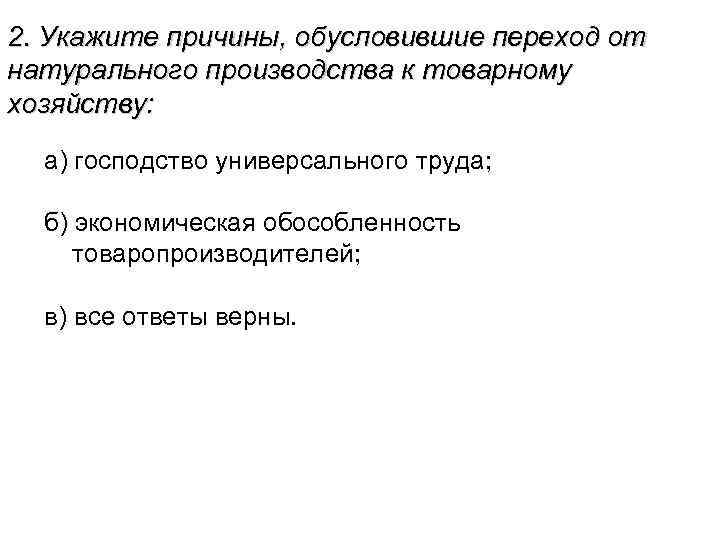 2. Укажите причины, обусловившие переход от натурального производства к товарному хозяйству:

а) господство универсального труда;

б) экономическая обособленность товаропроизводителей;

в) все ответы верны.